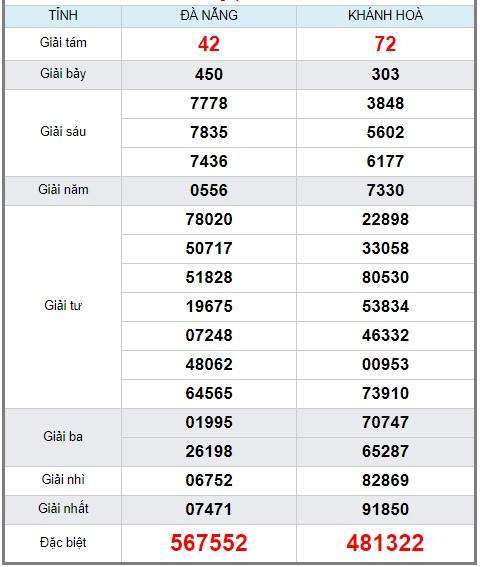 | TỈNH | ĐÀ NẴNG | KHÁNH HOÀ |
|---|---|---|
| Giải tám | 42 | 72 |
| Giải bảy | 450 | 303 |
| Giải sáu | 7778 | 3848 |
| | 7835 | 5602 |
| | 7436 | 6177 |
| Giải năm | 0556 | 7330 |
| Giải tư | 78020 | 22898 |
| | 50717 | 33058 |
| | 51828 | 80530 |
| | 19675 | 53834 |
| | 07248 | 46332 |
| | 48062 | 00953 |
| | 64565 | 73910 |
| Giải ba | 01995 | 70747 |
| | 26198 | 65287 |
| Giải nhì | 06752 | 82869 |
| Giải nhất | 07471 | 91850 |
| Đặc biệt | 567552 | 481322 |